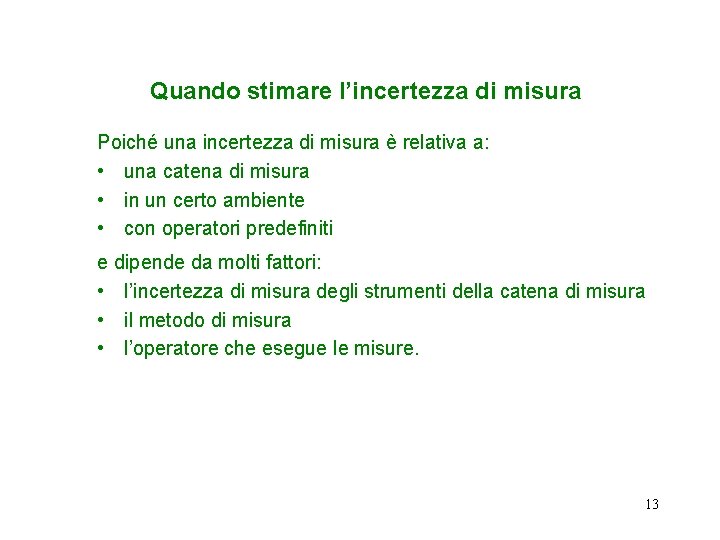 Quando stimare l'incertezza di misura

Poiché una incertezza di misura è relativa a:
• una catena di misura
• in un certo ambiente
• con operatori predefiniti

e dipende da molti fattori:
• l'incertezza di misura degli strumenti della catena di misura
• il metodo di misura
• l'operatore che esegue le misure.

13